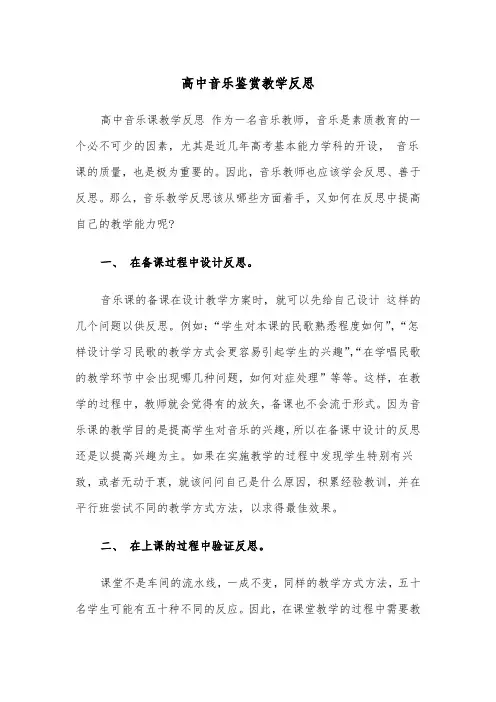 高中音乐鉴赏教学反思

高中音乐课教学反思 作为一名音乐教师，音乐是素质教育的一个必不可少的因素，尤其是近几年高考基本能力学科的开设， 音乐课的质量，也是极为重要的。因此，音乐教师也应该学会反思、善于反思。那么，音乐教学反思该从哪些方面着手，又如何在反思中提高自己的教学能力呢?

一、 在备课过程中设计反思。

音乐课的备课在设计教学方案时，就可以先给自己设计 这样的几个问题以供反思。例如:“学生对本课的民歌熟悉程度如何”，“怎样设计学习民歌的教学方式会更容易引起学生的兴趣”，“在学唱民歌的教学环节中会出现哪几种问题，如何对症处理”等等。这样，在教学的过程中，教师就会觉得有的放矢，备课也不会流于形式。因为音乐课的教学目的是提高学生对音乐的兴趣，所以在备课中设计的反思还是以提高兴趣为主。如果在实施教学的过程中发现学生特别有兴致，或者无动于衷，就该问问自己是什么原因，积累经验教训，并在平行班尝试不同的教学方式方法，以求得最佳效果。

二、 在上课的过程中验证反思。

课堂不是车间的流水线，一成不变，同样的教学方式方法，五十名学生可能有五十种不同的反应。因此，在课堂教学的过程中需要教